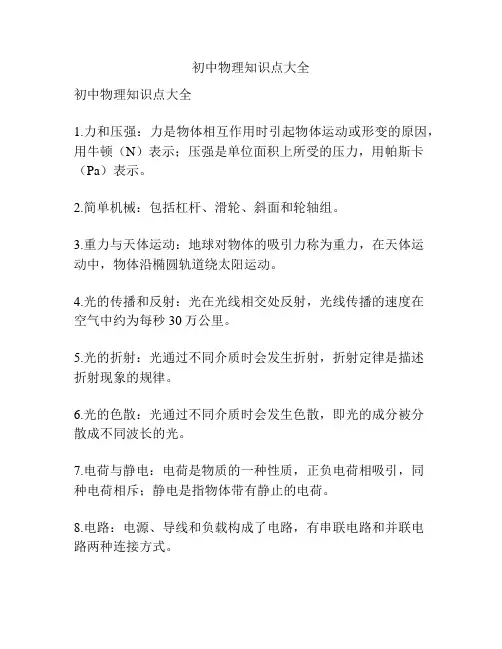 初中物理知识点大全

初中物理知识点大全

1.力和压强：力是物体相互作用时引起物体运动或形变的原因，用牛顿（N）表示；压强是单位面积上所受的压力，用帕斯卡（Pa）表示。

2.简单机械：包括杠杆、滑轮、斜面和轮轴组。

3.重力与天体运动：地球对物体的吸引力称为重力，在天体运动中，物体沿椭圆轨道绕太阳运动。

4.光的传播和反射：光在光线相交处反射，光线传播的速度在空气中约为每秒 30 万公里。

5.光的折射：光通过不同介质时会发生折射，折射定律是描述折射现象的规律。

6.光的色散：光通过不同介质时会发生色散，即光的成分被分散成不同波长的光。

7.电荷与静电：电荷是物质的一种性质，正负电荷相吸引，同种电荷相斥；静电是指物体带有静止的电荷。

8.电路：电源、导线和负载构成了电路，有串联电路和并联电路两种连接方式。